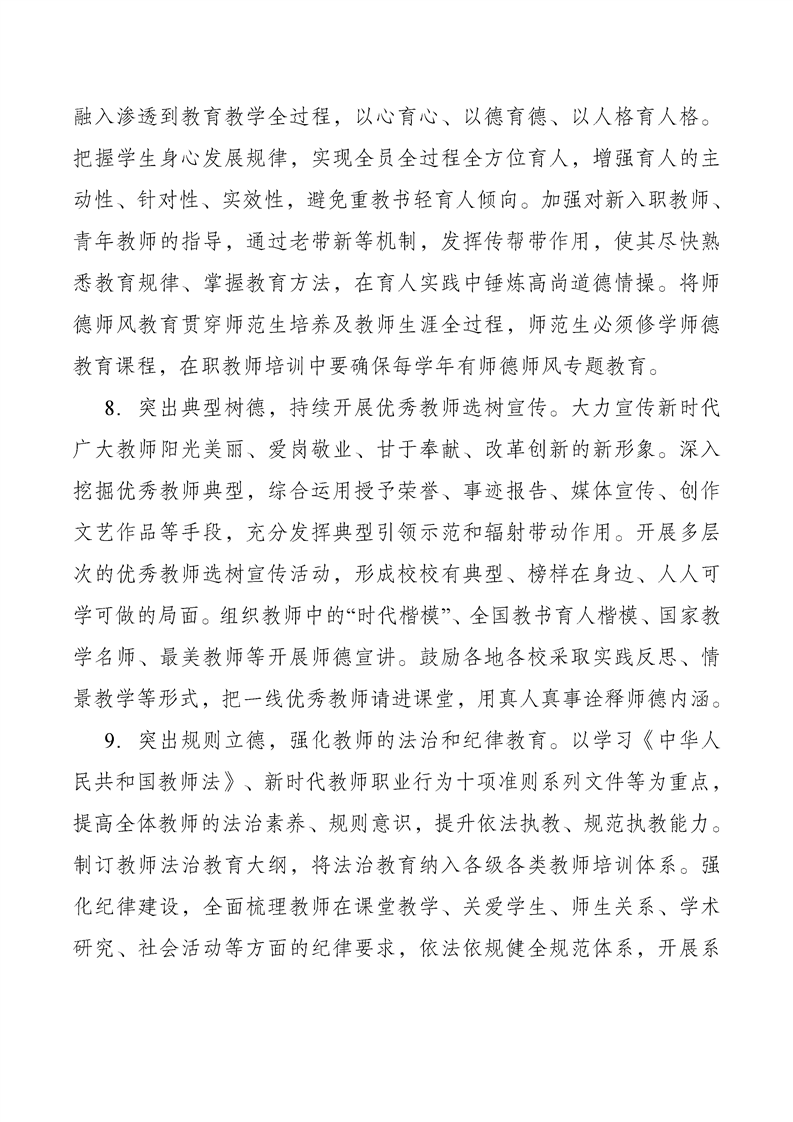 融入渗透到教育教学全过程，以心育心、以德育德、以人格育人格。把握学生身心发展规律，实现全员全过程全方位育人，增强育人的主动性、针对性、实效性，避免重教书轻育人倾向。加强对新入职教师、青年教师的指导，通过老带新等机制，发挥传帮带作用，使其尽快熟悉教育规律、掌握教育方法，在育人实践中锤炼高尚道德情操。将师德师风教育贯穿师范生培养及教师生涯全过程，师范生必须修学师德教育课程，在职教师培训中要确保每学年有师德师风专题教育。

8．突出典型树德，持续开展优秀教师选树宣传。大力宣传新时代广大教师阳光美丽、爱岗敬业、甘于奉献、改革创新的新形象。深入挖掘优秀教师典型，综合运用授予荣誉、事迹报告、媒体宣传、创作文艺作品等手段，充分发挥典型引领示范和辐射带动作用。开展多层次的优秀教师选树宣传活动，形成校校有典型、榜样在身边、人人可学可做的局面。组织教师中的“时代楷模”、全国教书育人楷模、国家教学名师、最美教师等开展师德宣讲。鼓励各地各校采取实践反思、情景教学等形式，把一线优秀教师请进课堂，用真人真事诠释师德内涵。

9．突出规则立德，强化教师的法治和纪律教育。以学习《中华人民共和国教师法》、新时代教师职业行为十项准则系列文件等为重点，提高全体教师的法治素养、规则意识，提升依法执教、规范执教能力。制订教师法治教育大纲，将法治教育纳入各级各类教师培训体系。强化纪律建设，全面梳理教师在课堂教学、关爱学生、师生关系、学术研究、社会活动等方面的纪律要求，依法依规健全规范体系，开展系